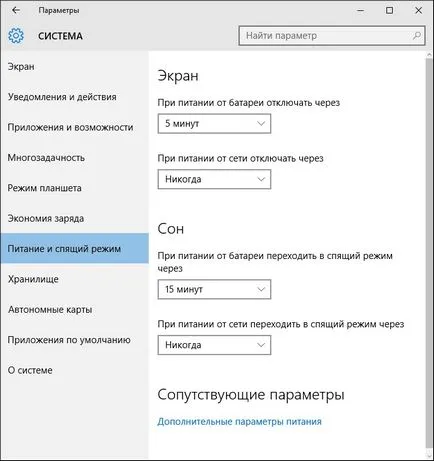 Параметры

СИСТЕМА

Найти параметр

Экран

Уведомления и действия

Приложения и возможности

Многозадачность

Режим планшета

Экономия заряда

Питание и спящий режим

Хранилище

Автономные карты

Приложения по умолчанию

О системе

Экран

При питании от батареи отключать через

5 минут

При питании от сети отключать через

Никогда

Сон

При питании от батареи переходить в спящий режим через

15 минут

При питании от сети переходить в спящий режим через

Никогда

Сопутствующие параметры

Дополнительные параметры питания